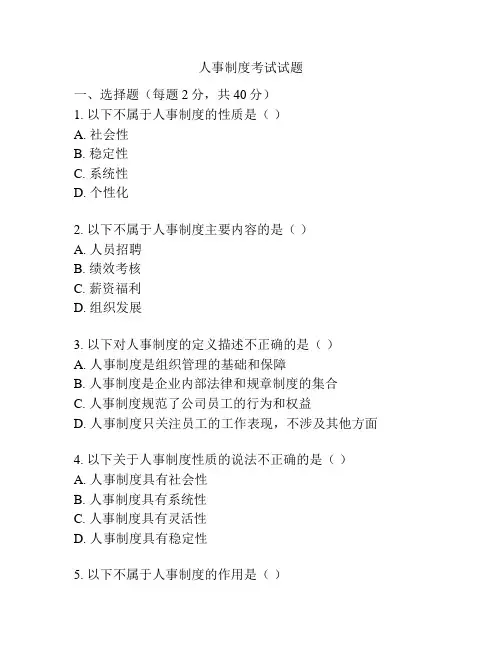 人事制度考试试题

一、选择题（每题 2 分，共 40 分）
1. 以下不属于人事制度的性质是（ ）
A. 社会性
B. 稳定性
C. 系统性
D. 个性化

2. 以下不属于人事制度主要内容的是（ ）
A. 人员招聘
B. 绩效考核
C. 薪资福利
D. 组织发展

3. 以下对人事制度的定义描述不正确的是（ ）
A. 人事制度是组织管理的基础和保障
B. 人事制度是企业内部法律和规章制度的集合
C. 人事制度规范了公司员工的行为和权益
D. 人事制度只关注员工的工作表现，不涉及其他方面

4. 以下关于人事制度性质的说法不正确的是（ ）
A. 人事制度具有社会性
B. 人事制度具有系统性
C. 人事制度具有灵活性
D. 人事制度具有稳定性

5. 以下不属于人事制度的作用是（ ）